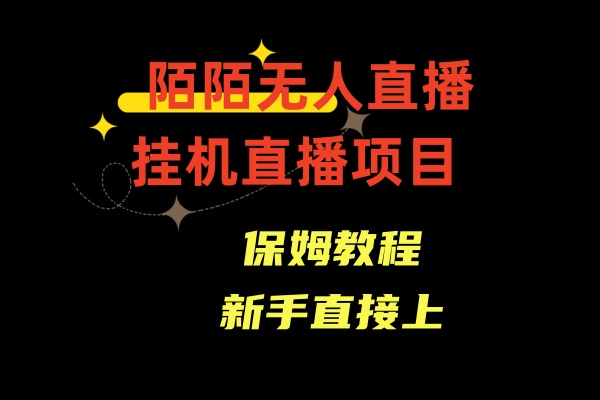 陌陌无人直播
挂机直播项目

保姆教程
新手直接上